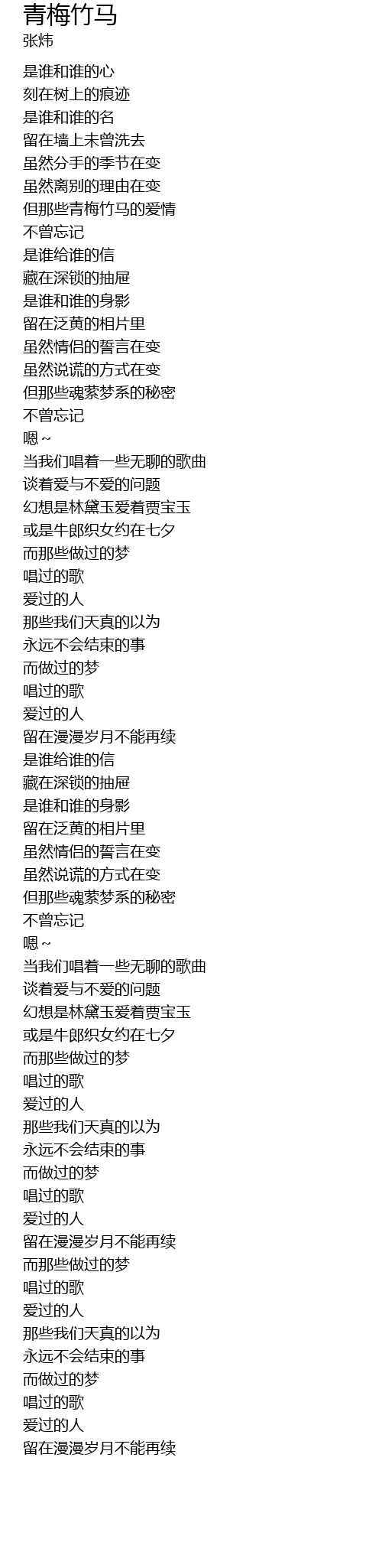 青梅竹马
张炜

是谁和谁的心
刻在树上的痕迹
是谁和谁的名
留在墙上未曾洗去
虽然分手的季节在变
虽然离别的理由在变
但那些青梅竹马的爱情
不曾忘记
是谁给谁的信
藏在深锁的抽屉
是谁和谁的身影
留在泛黄的相片里
虽然情侣的誓言在变
虽然说谎的方式在变
但那些魂萦梦系的秘密
不曾忘记
嗯~
当我们唱着一些无聊的歌曲
谈着爱与不爱的问题
幻想是林黛玉爱着贾宝玉
或是牛郎织女约在七夕
而那些做过的梦
唱过的歌
爱过的人
那些我们天真的以为
永远不会结束的事
而做过的梦
唱过的歌
爱过的人
留在漫漫岁月不能再续
是谁给谁的信
藏在深锁的抽屉
是谁和谁的身影
留在泛黄的相片里
虽然情侣的誓言在变
虽然说谎的方式在变
但那些魂萦梦系的秘密
不曾忘记
嗯~
当我们唱着一些无聊的歌曲
谈着爱与不爱的问题
幻想是林黛玉爱着贾宝玉
或是牛郎织女约在七夕
而那些做过的梦
唱过的歌
爱过的人
那些我们天真的以为
永远不会结束的事
而做过的梦
唱过的歌
爱过的人
留在漫漫岁月不能再续
而那些做过的梦
唱过的歌
爱过的人
那些我们天真的以为
永远不会结束的事
而做过的梦
唱过的歌
爱过的人
留在漫漫岁月不能再续